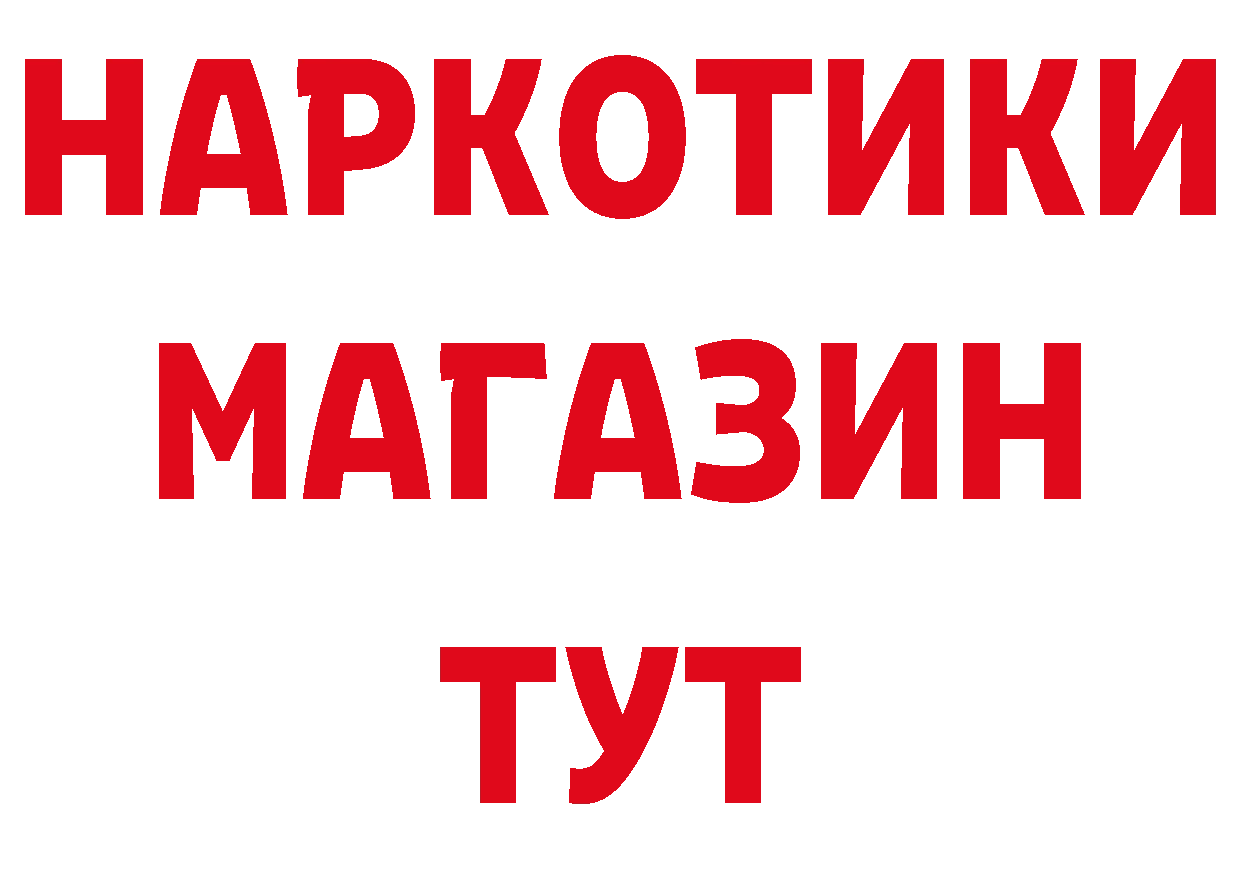 НАРКОТИКИ
МАГАЗИН
ТУТ